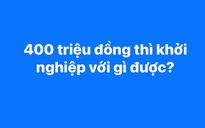 400 triệu đồng thì khởi nghiệp với gì được?